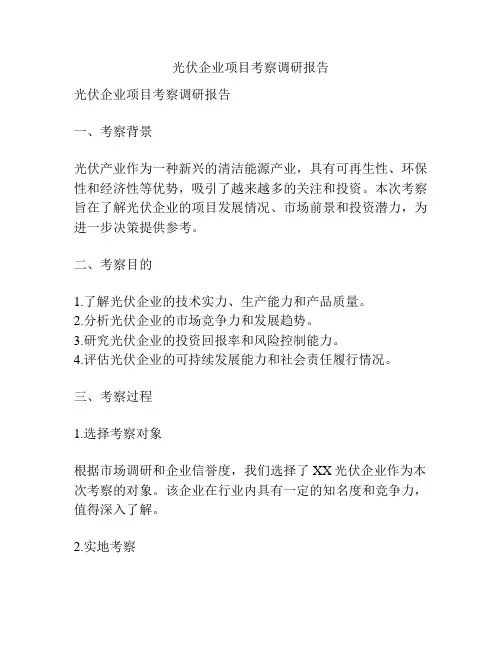 光伏企业项目考察调研报告

光伏企业项目考察调研报告

一、考察背景

光伏产业作为一种新兴的清洁能源产业，具有可再生性、环保性和经济性等优势，吸引了越来越多的关注和投资。本次考察旨在了解光伏企业的项目发展情况、市场前景和投资潜力，为进一步决策提供参考。

二、考察目的

1.了解光伏企业的技术实力、生产能力和产品质量。
2.分析光伏企业的市场竞争力和发展趋势。
3.研究光伏企业的投资回报率和风险控制能力。
4.评估光伏企业的可持续发展能力和社会责任履行情况。

三、考察过程

1.选择考察对象

根据市场调研和企业信誉度，我们选择了 XX 光伏企业作为本次考察的对象。该企业在行业内具有一定的知名度和竞争力，值得深入了解。

2.实地考察